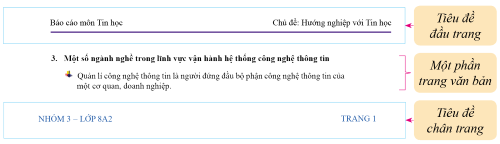 Báo cáo môn Tin học

Chủ đề: Hướng nghiệp với Tin học

Tiêu đề đầu trang

3. Một số ngành nghề trong lĩnh vực vận hành hệ thống công nghệ thông tin

Quản lí công nghệ thông tin là người đứng đầu bộ phận công nghệ thông tin của một cơ quan, doanh nghiệp.

Một phần trang văn bản

NHÓM 3 – LỚP 8A2

TRANG 1

Tiêu đề chân trang